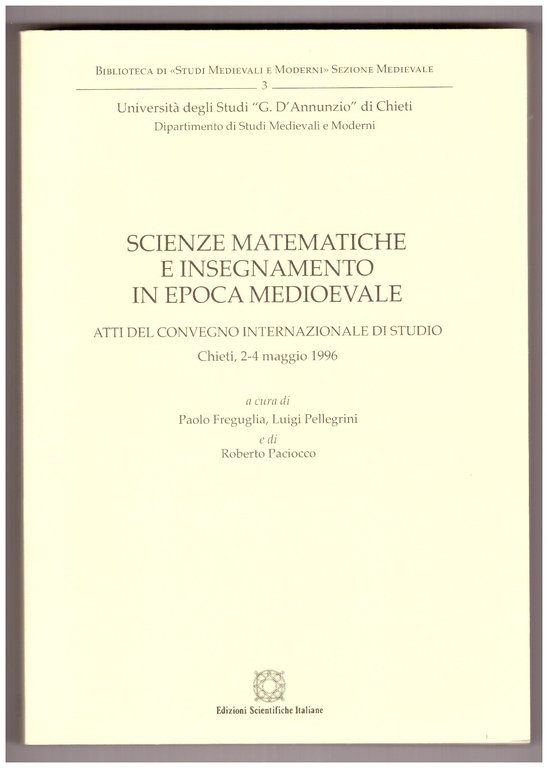 BIBLIOTECA DI «STUDI MEDIEVALI E MODERNI» SEZIONE MEDIEVALE
3

Università degli Studi "G. D'Annunzio" di Chieti
Dipartimento di Studi Medievali e Moderni

SCIENZE MATEMATICHE
E INSEGNAMENTO
IN EPOCA MEDIOEVALE

ATTI DEL CONVEGNO INTERNAZIONALE DI STUDIO
Chieti, 2-4 maggio 1996

a cura di
Paolo Freguglia, Luigi Pellegrini
e di
Roberto Paciocco

Edizioni Scientifiche Italiane